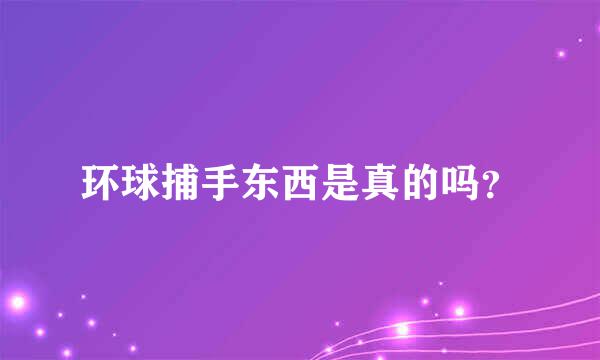 环球捕手东西是真的吗?